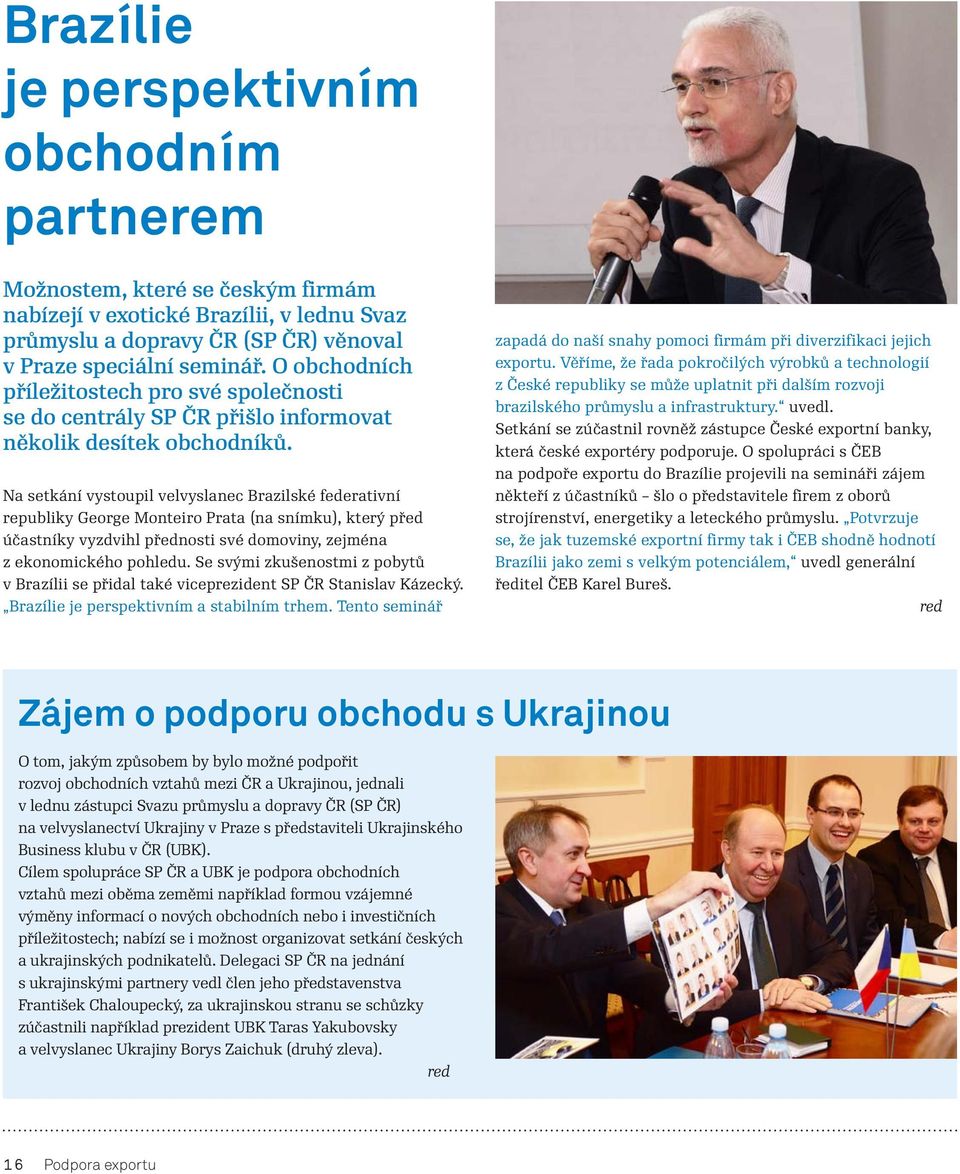 Brazílie je perspektivním obchodním partnerem

Možnostem, které se českým firmám nabízejí v exotické Brazílii, v lednu Svaz průmyslu a dopravy ČR (SP ČR) věnoval v Praze speciální seminář. O obchodních příležitostech pro své společnosti se do centrály SP ČR přišlo informovat několik desítek obchodníků.

Na setkání vystoupil velvyslanec Brazilské federativní republiky George Monteiro Prata (na snímku), který před účastníky vyzdvihl přednosti své domoviny, zejména z ekonomického pohledu. Se svými zkušenostmi z pobytů v Brazílii se přidal také viceprezident SP ČR Stanislav Kázecký. „Brazílie je perspektivním a stabilním trhem. Tento seminář zapadá do naší snahy pomoci firmám při diverzifikaci jejich exportu. Věříme, že řada pokročilých výrobků a technologií z České republiky se může uplatnit při dalším rozvoji brazilského průmyslu a infrastruktury.“ uvedl.
Setkání se zúčastnil rovněž zástupce České exportní banky, která české exportéry podporuje. O spolupráci s ČEB na podpoře exportu do Brazílie projevili na semináři zájem někteří z účastníků – šlo o představitele firem z oborů strojírenství, energetiky a leteckého průmyslu. „Potvrzuje se, že jak tuzemské exportní firmy tak i ČEB shodně hodnotí Brazílii jako zemi s velkým potenciálem,“ uvedl generální ředitel ČEB Karel Bureš.

red

Zájem o podporu obchodu s Ukrajinou

O tom, jakým způsobem by bylo možné podpořit rozvoj obchodních vztahů mezi ČR a Ukrajinou, jednali v lednu zástupci Svazu průmyslu a dopravy ČR (SP ČR) na velvyslanectví Ukrajiny v Praze s představiteli Ukrajinského Business klubu v ČR (UBK).
Cílem spolupráce SP ČR a UBK je podpora obchodních vztahů mezi oběma zeměmi například formou vzájemné výměny informací o nových obchodních nebo i investičních příležitostech; nabízí se i možnost organizovat setkání českých a ukrajinských podnikatelů. Delegaci SP ČR na jednání s ukrajinskými partnery vedl člen jeho představenstva František Chaloupecký, za ukrajinskou stranu se schůzky zúčastnili například prezident UBK Taras Yakubovsky a velvyslanec Ukrajiny Borys Zaichuk (druhý zleva).

red

16 Podpora exportu